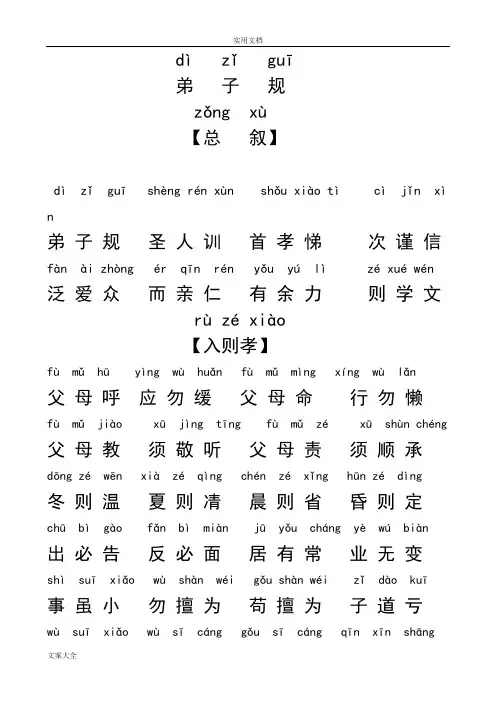 实用文档

dì zǐ guī
弟 子 规
zǒng xù
【总 叙】

dì zǐ guī shèng rén xùn shǒu xiào tì cì jǐn xìn
弟子规 圣人训 首孝悌 次谨信
fàn ài zhòng ér qīn rén yǒu yú lì zé xué wén
泛爱众 而亲仁 有余力 则学文
rù zé xiào
【入则孝】
fù mǔ hū yìng wù huǎn fù mǔ mìng xíng wù lǎn
父母呼 应勿缓 父母命 行勿懒
fù mǔ jiào xū jìng tīng fù mǔ zé xū shùn chéng
父母教 须敬听 父母责 须顺承
dōng zé wēn xià zé qìng chén zé xǐng hūn zé dìng
冬则温 夏则凊 晨则省 昏则定
chū bì gào fǎn bì miàn jū yǒu cháng yè wú biàn
出必告 反必面 居有常 业无变
shì suī xiǎo wù shàn wéi gǒu shàn wéi zǐ dào kuī
事虽小 勿擅为 苟擅为 子道亏
wù suī xiǎo wù sī cáng gǒu sī cáng qīn xīn shāng

文案大全